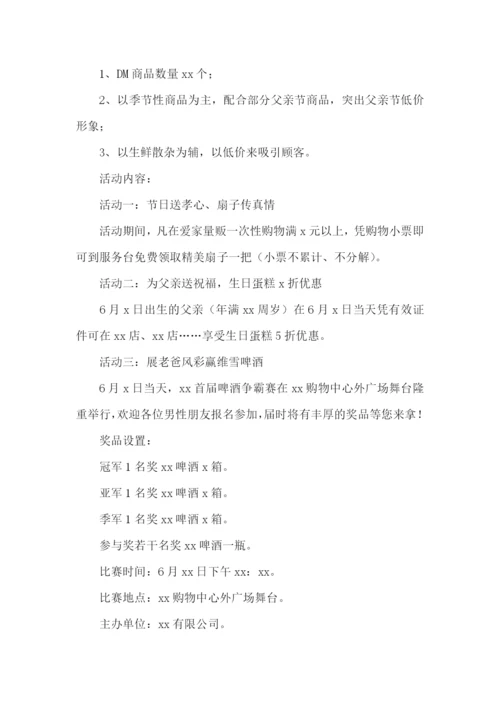 1、DM 商品数量 xx 个；

2、以季节性商品为主，配合部分父亲节商品，突出父亲节低价形象；

3、以生鲜散杂为辅，以低价来吸引顾客。

活动内容：

活动一：节日送孝心、扇子传真情

活动期间，凡在爱家量贩一次性购物满 x 元以上，凭购物小票即可到服务台免费领取精美扇子一把（小票不累计、不分解）。

活动二：为父亲送祝福，生日蛋糕 x 折优惠

6 月 x 日出生的父亲（年满 xx 周岁）在 6 月 x 日当天凭有效证件可在 xx 店、xx 店……享受生日蛋糕 5 折优惠。

活动三：展老爸风彩赢维雪啤酒

6 月 x 日当天，xx 首届啤酒争霸赛在 xx 购物中心外广场舞台隆重举行，欢迎各位男性朋友报名参加，届时将有丰厚的奖品等您来拿！

奖品设置：

冠军 1 名奖 xx 啤酒 x 箱。

亚军 1 名奖 xx 啤酒 x 箱。

季军 1 名奖 xx 啤酒 x 箱。

参与奖若干名奖 xx 啤酒一瓶。

比赛时间：6 月 xx 日下午 xx：xx。

比赛地点：xx 购物中心外广场舞台。

主办单位：xx 有限公司。